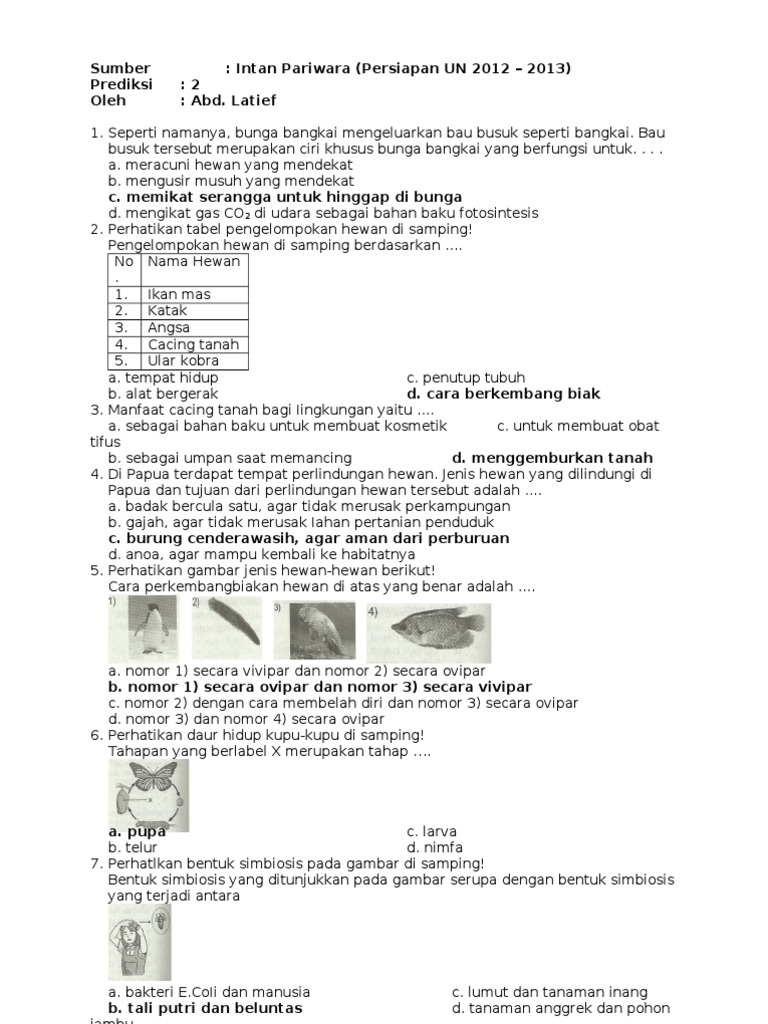 Sumber : Intan Pariwara (Persiapan UN 2012 – 2013)
Prediksi : 2
Oleh : Abd. Latief

1. Seperti namanya, bunga bangkai mengeluarkan bau busuk seperti bangkai. Bau busuk tersebut merupakan ciri khusus bunga bangkai yang berfungsi untuk. . . .
a. meracuni hewan yang mendekat
b. mengusir musuh yang mendekat
c. memikat serangga untuk hinggap di bunga
d. mengikat gas $CO_2$ di udara sebagai bahan baku fotosintesis
2. Perhatikan tabel pengelompokan hewan di samping!
Pengelompokan hewan di samping berdasarkan ....

| No. | Nama Hewan |
|---|---|
| 1. | Ikan mas |
| 2. | Katak |
| 3. | Angsa |
| 4. | Cacing tanah |
| 5. | Ular kobra |

a. tempat hidup
b. alat bergerak
c. penutup tubuh
d. cara berkembang biak
3. Manfaat cacing tanah bagi lingkungan yaitu ....
a. sebagai bahan baku untuk membuat kosmetik
c. untuk membuat obat tifus
b. sebagai umpan saat memancing
d. menggemburkan tanah
4. Di Papua terdapat tempat perlindungan hewan. Jenis hewan yang dilindungi di Papua dan tujuan dari perlindungan hewan tersebut adalah ....
a. badak bercula satu, agar tidak merusak perkampungan
b. gajah, agar tidak merusak lahan pertanian penduduk
c. burung cenderawasih, agar aman dari perburuan
d. anoa, agar mampu kembali ke habitatnya
5. Perhatikan gambar jenis hewan-hewan berikut!
Cara perkembangbiakan hewan di atas yang benar adalah ....
1) 2) 3) 4)
a. nomor 1) secara vivipar dan nomor 2) secara ovipar
b. nomor 1) secara ovipar dan nomor 3) secara vivipar
c. nomor 2) dengan cara membelah diri dan nomor 3) secara ovipar
d. nomor 3) dan nomor 4) secara ovipar
6. Perhatikan daur hidup kupu-kupu di samping!
Tahapan yang berlabel X merupakan tahap ....
X
a. pupa
b. telur
c. larva
d. nimfa
7. Perhatikan bentuk simbiosis pada gambar di samping!
Bentuk simbiosis yang ditunjukkan pada gambar serupa dengan bentuk simbiosis yang terjadi antara
a. bakteri E.Coli dan manusia
b. tali putri dan beluntas
c. lumut dan tanaman inang
d. tanaman anggrek dan pohon jambu